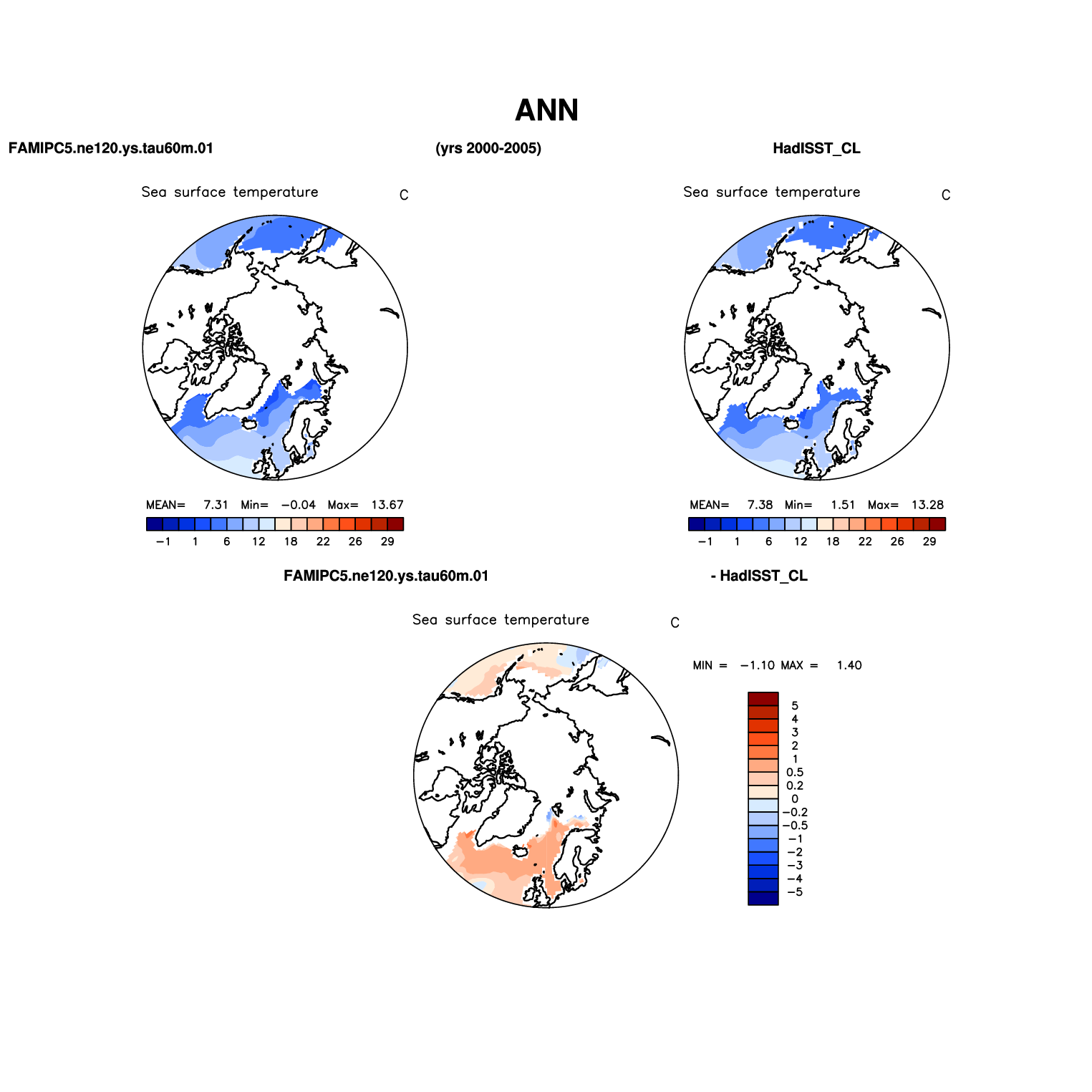 ANN

FAMIPC5.ne120.ys.tau60m.01

(yrs 2000-2005)

HadISST_CL

Sea surface temperature C

MEAN= 7.31 Min= −0.04 Max= 13.67

−1 1 6 12 18 22 26 29

Sea surface temperature C

MEAN= 7.38 Min= 1.51 Max= 13.28

−1 1 6 12 18 22 26 29

FAMIPC5.ne120.ys.tau60m.01

- HadISST_CL

Sea surface temperature C

MIN = −1.10 MAX = 1.40

5
4
3
2
1
0.5
0.2
0
−0.2
−0.5
−1
−2
−3
−4
−5